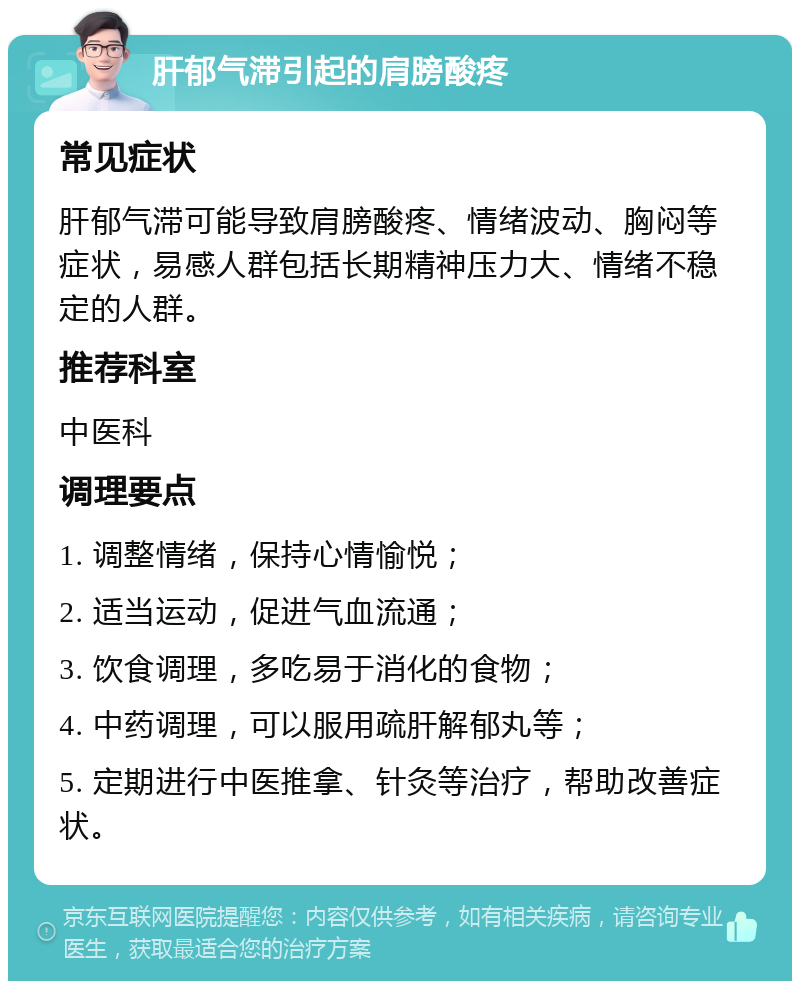 肝郁气滞引起的肩膀酸疼

常见症状

肝郁气滞可能导致肩膀酸疼、情绪波动、胸闷等症状，易感人群包括长期精神压力大、情绪不稳定的人群。

推荐科室

中医科

调理要点

1. 调整情绪，保持心情愉悦；

2. 适当运动，促进气血流通；

3. 饮食调理，多吃易于消化的食物；

4. 中药调理，可以服用疏肝解郁丸等；

5. 定期进行中医推拿、针灸等治疗，帮助改善症状。

京东互联网医院提醒您：内容仅供参考，如有相关疾病，请咨询专业医生，获取最适合您的治疗方案